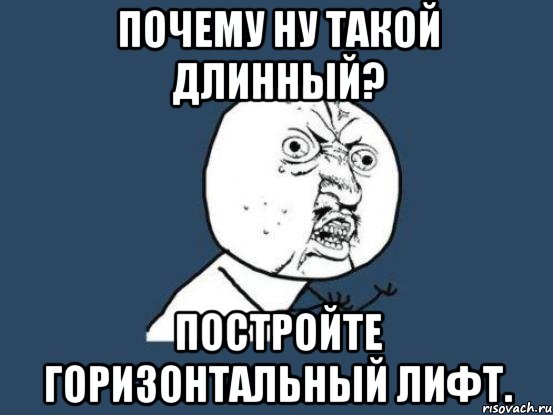 ПОЧЕМУ НУ ТАКОЙ ДЛИННЫЙ?

ПОСТРОЙТЕ ГОРИЗОНТАЛЬНЫЙ ЛИФТ.

risovach.ru